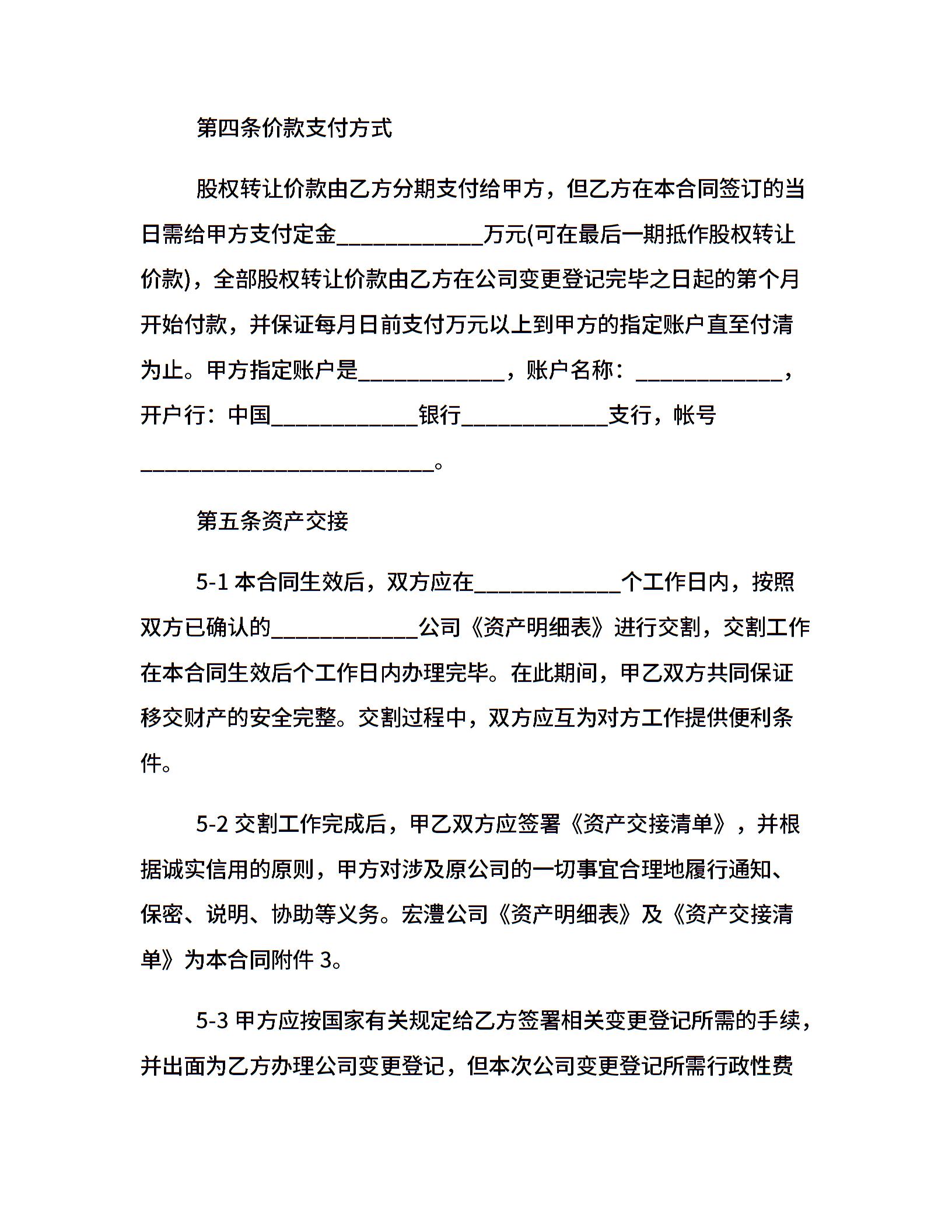 第四条价款支付方式

股权转让价款由乙方分期支付给甲方，但乙方在本合同签订的当日需给甲方支付定金____________万元(可在最后一期抵作股权转让价款)，全部股权转让价款由乙方在公司变更登记完毕之日起的第个月开始付款，并保证每月日前支付万元以上到甲方的指定账户直至付清为止。甲方指定账户是____________，账户名称：____________，开户行：中国____________银行____________支行，帐号________________________。

第五条资产交接

5-1 本合同生效后，双方应在____________个工作日内，按照双方已确认的____________公司《资产明细表》进行交割，交割工作在本合同生效后个工作日内办理完毕。在此期间，甲乙双方共同保证移交财产的安全完整。交割过程中，双方应互为对方工作提供便利条件。

5-2 交割工作完成后，甲乙双方应签署《资产交接清单》，并根据诚实信用的原则，甲方对涉及原公司的一切事宜合理地履行通知、保密、说明、协助等义务。宏澧公司《资产明细表》及《资产交接清单》为本合同附件 3。

5-3 甲方应按国家有关规定给乙方签署相关变更登记所需的手续，并出面为乙方办理公司变更登记，但本次公司变更登记所需行政性费